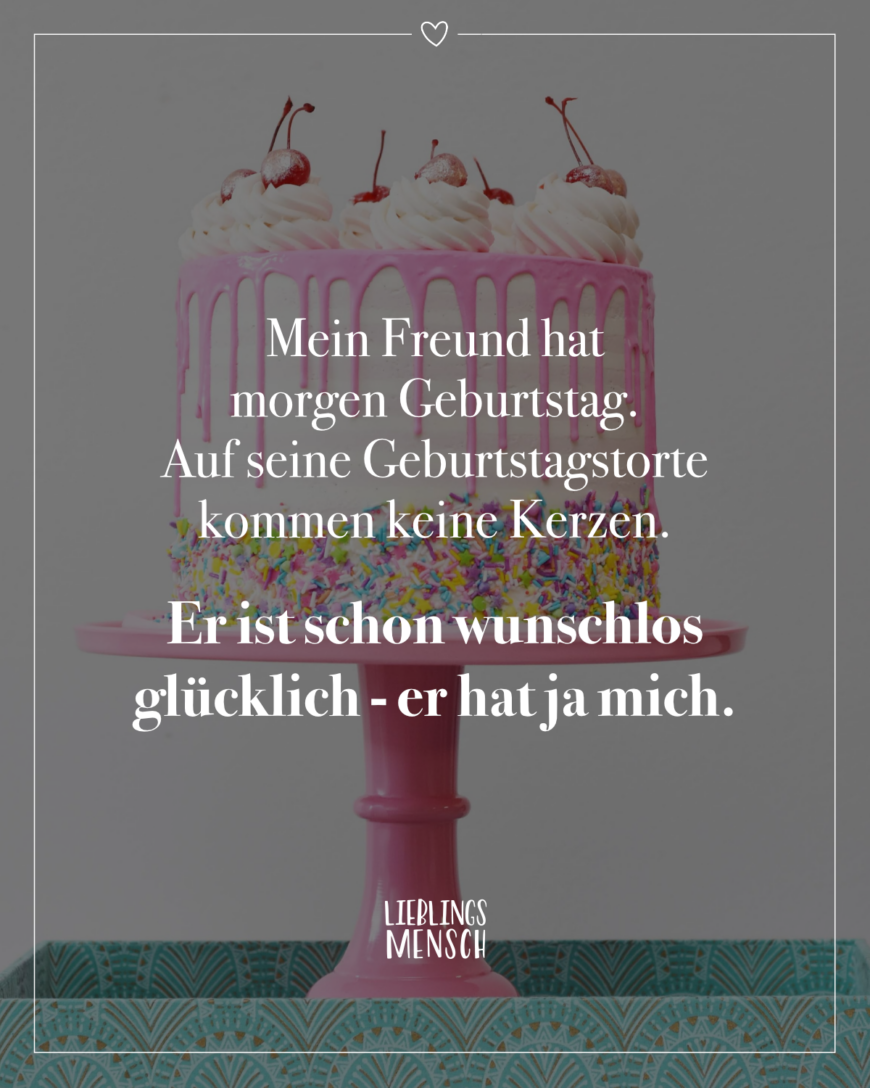 Mein Freund hat morgen Geburtstag. Auf seine Geburtstagstorte kommen keine Kerzen.

Er ist schon wunschlos glücklich - er hat ja mich.

LIEBLINGS MENSCH